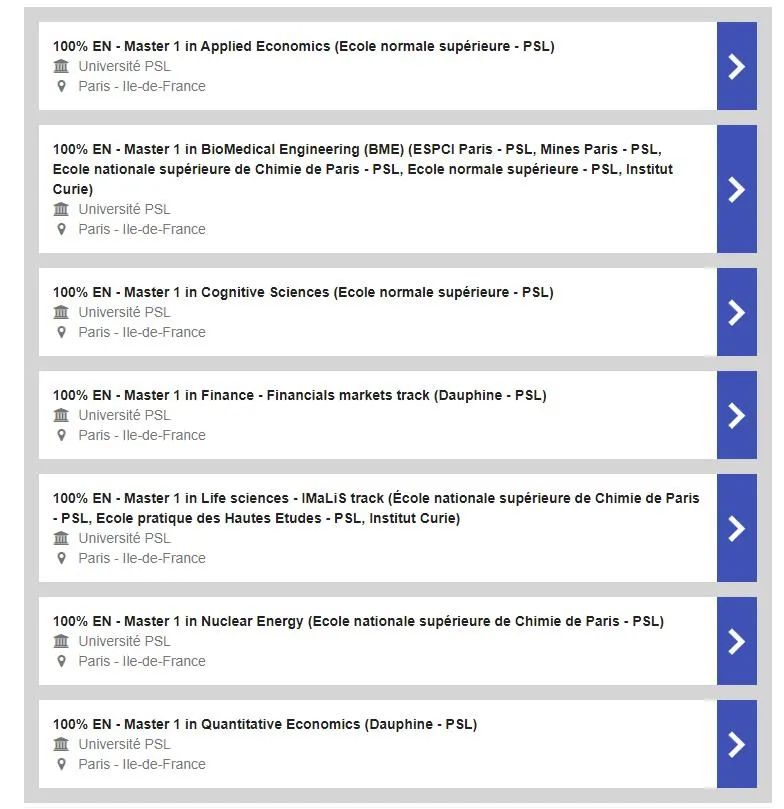 100% EN - Master 1 in Applied Economics (Ecole normale supérieure - PSL)
Université PSL
Paris - Ile-de-France

100% EN - Master 1 in BioMedical Engineering (BME) (ESPCI Paris - PSL, Mines Paris - PSL, Ecole nationale supérieure de Chimie de Paris - PSL, Ecole normale supérieure - PSL, Institut Curie)
Université PSL
Paris - Ile-de-France

100% EN - Master 1 in Cognitive Sciences (Ecole normale supérieure - PSL)
Université PSL
Paris - Ile-de-France

100% EN - Master 1 in Finance - Financials markets track (Dauphine - PSL)
Université PSL
Paris - Ile-de-France

100% EN - Master 1 in Life sciences - IMaLiS track (École nationale supérieure de Chimie de Paris - PSL, Ecole pratique des Hautes Etudes - PSL, Institut Curie)
Université PSL
Paris - Ile-de-France

100% EN - Master 1 in Nuclear Energy (Ecole nationale supérieure de Chimie de Paris - PSL)
Université PSL
Paris - Ile-de-France

100% EN - Master 1 in Quantitative Economics (Dauphine - PSL)
Université PSL
Paris - Ile-de-France